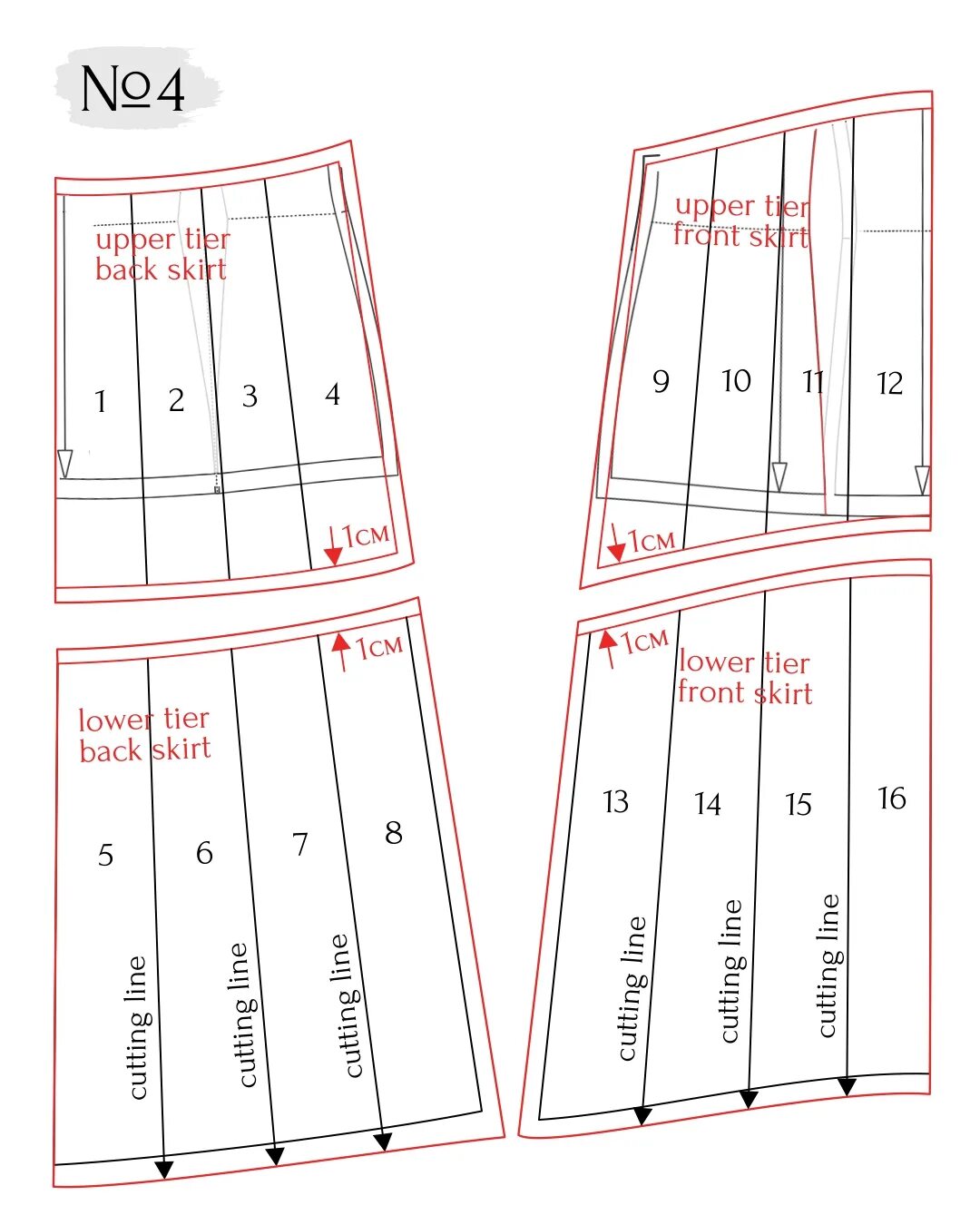 №4

upper tier
back skirt

1 2 3 4

1см

upper tier
front skirt

9 10 11 12

1см

1см

lower tier
back skirt

5 6 7 8

cutting line
cutting line
cutting line

1см

lower tier
front skirt

13 14 15 16

cutting line
cutting line
cutting line